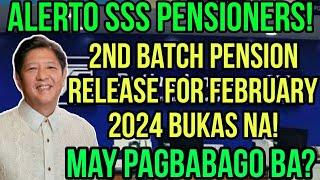 ALERTO SSS PENSIONERS!

2ND BATCH PENSION RELEASE FOR FEBRUARY 2024 BUKAS NA!

MAY PAGBABAGO BA?